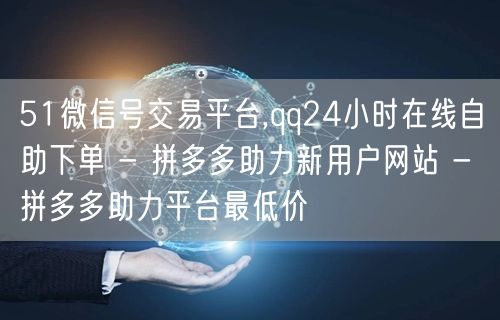 51微信号交易平台,qq24小时在线自助下单 - 拼多多助力新用户网站 - 拼多多助力平台最低价